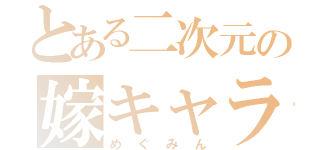 とある二次元の
嫁キャラ
めぐみん